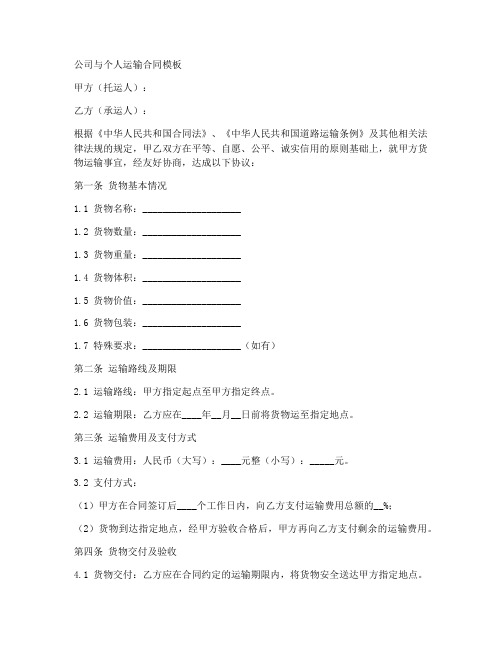 公司与个人运输合同模板

甲方（托运人）：

乙方（承运人）：

根据《中华人民共和国合同法》、《中华人民共和国道路运输条例》及其他相关法律法规的规定，甲乙双方在平等、自愿、公平、诚实信用的原则基础上，就甲方货物运输事宜，经友好协商，达成以下协议：

第一条 货物基本情况

1.1 货物名称：____________________

1.2 货物数量：____________________

1.3 货物重量：____________________

1.4 货物体积：____________________

1.5 货物价值：____________________

1.6 货物包装：____________________

1.7 特殊要求：____________________（如有）

第二条 运输路线及期限

2.1 运输路线：甲方指定起点至甲方指定终点。

2.2 运输期限：乙方应在____年__月__日前将货物运至指定地点。

第三条 运输费用及支付方式

3.1 运输费用：人民币（大写）：____元整（小写）：_____元。

3.2 支付方式：

（1）甲方在合同签订后____个工作日内，向乙方支付运输费用总额的__%；

（2）货物到达指定地点，经甲方验收合格后，甲方再向乙方支付剩余的运输费用。

第四条 货物交付及验收

4.1 货物交付：乙方应在合同约定的运输期限内，将货物安全送达甲方指定地点。